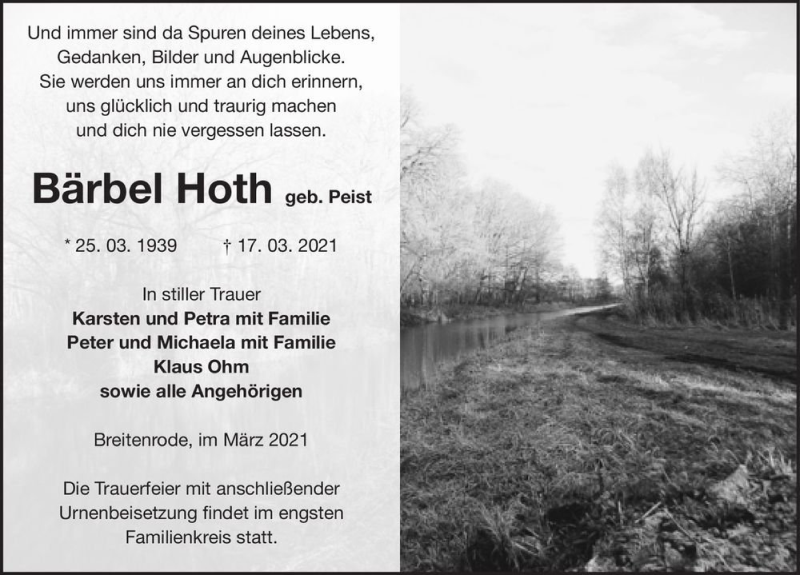 Und immer sind da Spuren deines Lebens,
Gedanken, Bilder und Augenblicke.
Sie werden uns immer an dich erinnern,
uns glücklich und traurig machen
und dich nie vergessen lassen.

Bärbel Hoth geb. Peist

* 25. 03. 1939 † 17. 03. 2021

In stiller Trauer
Karsten und Petra mit Familie
Peter und Michaela mit Familie
Klaus Ohm
sowie alle Angehörigen

Breitenrode, im März 2021

Die Trauerfeier mit anschließender Urnenbeisetzung findet im engsten Familienkreis statt.